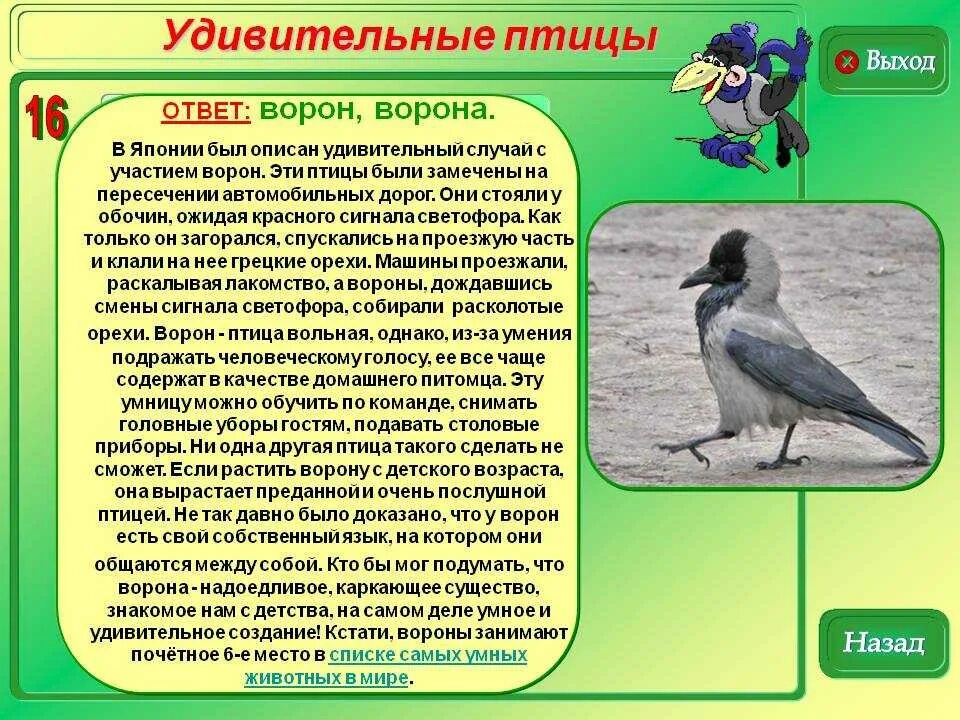 Удивительные птицы

Выход

16

ОТВЕТ: ворон, ворона.

В Японии был описан удивительный случай с участием ворон. Эти птицы были замечены на пересечении автомобильных дорог. Они стояли у обочин, ожидая красного сигнала светофора. Как только он загорался, спускались на проезжую часть и клали на нее грецкие орехи. Машины проезжали, раскалывая лакомство, а вороны, дождавшись смены сигнала светофора, собирали расколотые орехи. Ворон - птица вольная, однако, из-за умения подражать человеческому голосу, ее все чаще содержат в качестве домашнего питомца. Эту умницу можно обучить по команде, снимать головные уборы гостям, подавать столовые приборы. Ни одна другая птица такого сделать не сможет. Если растить ворону с детского возраста, она вырастает преданной и очень послушной птицей. Не так давно было доказано, что у ворон есть свой собственный язык, на котором они общаются между собой. Кто бы мог подумать, что ворона - надоедливое, каркающее существо, знакомое нам с детства, на самом деле умное и удивительное создание! Кстати, вороны занимают почётное 6-е место в списке самых умных животных в мире.

Назад